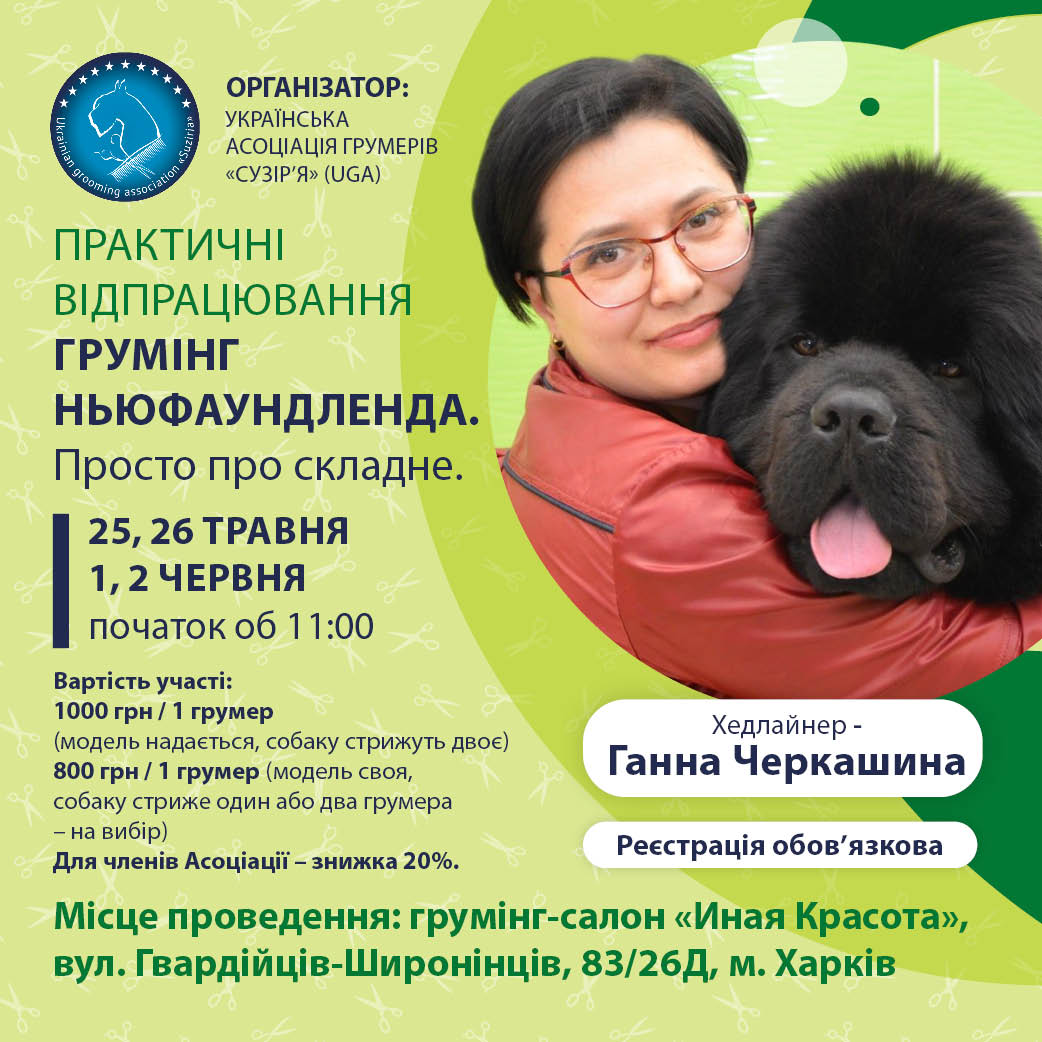 Ukrainian grooming association «Suziria»

ОРГАНІЗАТОР:
УКРАЇНСЬКА
АСОЦІАЦІЯ ГРУМЕРІВ
«СУЗІР'Я» (UGA)

ПРАКТИЧНІ
ВІДПРАЦЮВАННЯ
ГРУМІНГ
НЬЮФАУНДЛЕНДА.
Просто про складне.

25, 26 ТРАВНЯ
1, 2 ЧЕРВНЯ
початок об 11:00

Вартість участі:
1000 грн / 1 грумер
(модель надається, собаку стрижуть двоє)
800 грн / 1 грумер (модель своя, собаку стриже один або два грумера – на вибір)
Для членів Асоціації – знижка 20%.

Хедлайнер -
Ганна Черкашина

Реєстрація обов'язкова

Місце проведення: грумінг-салон «Иная Красота», вул. Гвардійців-Широнінців, 83/26Д, м. Харків